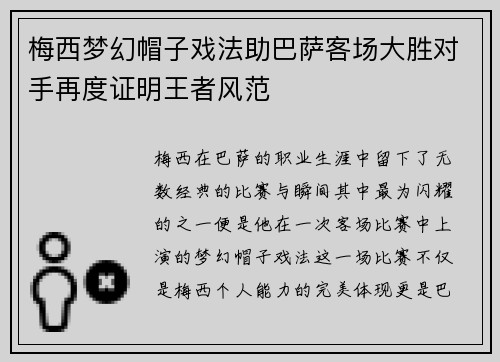 梅西梦幻帽子戏法助巴萨客场大胜对手再度证明王者风范

梅西在巴萨的职业生涯中留下了无数经典的比赛与瞬间其中最为闪耀的之一便是他在一次客场比赛中上演的梦幻帽子戏法这一场比赛不仅是梅西个人能力的完美体现更是巴